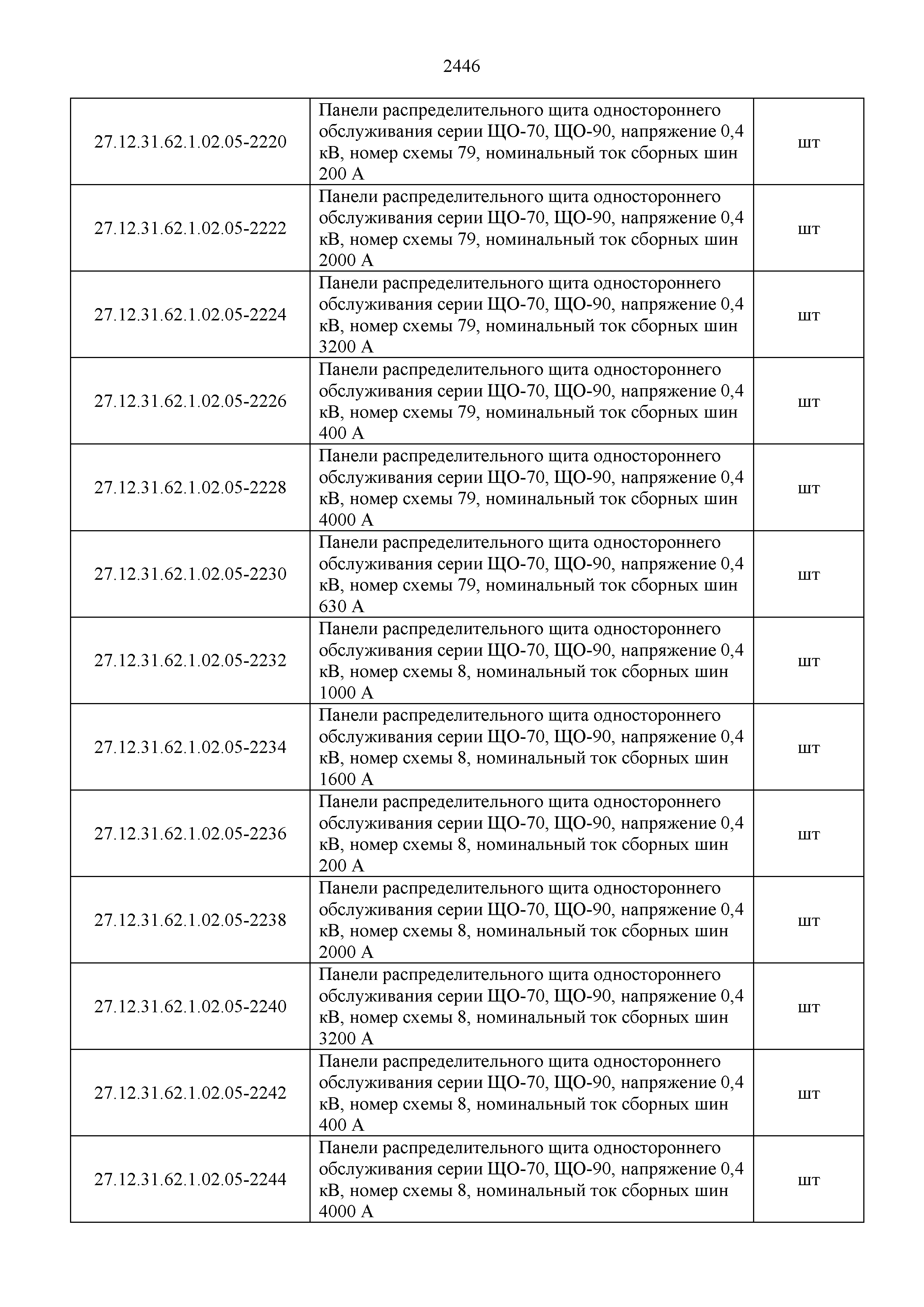 2446

| | | |
|---|---|---|
| 27.12.31.62.1.02.05-2220 | Панели распределительного щита одностороннего обслуживания серии ЩО-70, ЩО-90, напряжение 0,4 кВ, номер схемы 79, номинальный ток сборных шин 200 А | шт |
| 27.12.31.62.1.02.05-2222 | Панели распределительного щита одностороннего обслуживания серии ЩО-70, ЩО-90, напряжение 0,4 кВ, номер схемы 79, номинальный ток сборных шин 2000 А | шт |
| 27.12.31.62.1.02.05-2224 | Панели распределительного щита одностороннего обслуживания серии ЩО-70, ЩО-90, напряжение 0,4 кВ, номер схемы 79, номинальный ток сборных шин 3200 А | шт |
| 27.12.31.62.1.02.05-2226 | Панели распределительного щита одностороннего обслуживания серии ЩО-70, ЩО-90, напряжение 0,4 кВ, номер схемы 79, номинальный ток сборных шин 400 А | шт |
| 27.12.31.62.1.02.05-2228 | Панели распределительного щита одностороннего обслуживания серии ЩО-70, ЩО-90, напряжение 0,4 кВ, номер схемы 79, номинальный ток сборных шин 4000 А | шт |
| 27.12.31.62.1.02.05-2230 | Панели распределительного щита одностороннего обслуживания серии ЩО-70, ЩО-90, напряжение 0,4 кВ, номер схемы 79, номинальный ток сборных шин 630 А | шт |
| 27.12.31.62.1.02.05-2232 | Панели распределительного щита одностороннего обслуживания серии ЩО-70, ЩО-90, напряжение 0,4 кВ, номер схемы 8, номинальный ток сборных шин 1000 А | шт |
| 27.12.31.62.1.02.05-2234 | Панели распределительного щита одностороннего обслуживания серии ЩО-70, ЩО-90, напряжение 0,4 кВ, номер схемы 8, номинальный ток сборных шин 1600 А | шт |
| 27.12.31.62.1.02.05-2236 | Панели распределительного щита одностороннего обслуживания серии ЩО-70, ЩО-90, напряжение 0,4 кВ, номер схемы 8, номинальный ток сборных шин 200 А | шт |
| 27.12.31.62.1.02.05-2238 | Панели распределительного щита одностороннего обслуживания серии ЩО-70, ЩО-90, напряжение 0,4 кВ, номер схемы 8, номинальный ток сборных шин 2000 А | шт |
| 27.12.31.62.1.02.05-2240 | Панели распределительного щита одностороннего обслуживания серии ЩО-70, ЩО-90, напряжение 0,4 кВ, номер схемы 8, номинальный ток сборных шин 3200 А | шт |
| 27.12.31.62.1.02.05-2242 | Панели распределительного щита одностороннего обслуживания серии ЩО-70, ЩО-90, напряжение 0,4 кВ, номер схемы 8, номинальный ток сборных шин 400 А | шт |
| 27.12.31.62.1.02.05-2244 | Панели распределительного щита одностороннего обслуживания серии ЩО-70, ЩО-90, напряжение 0,4 кВ, номер схемы 8, номинальный ток сборных шин 4000 А | шт |